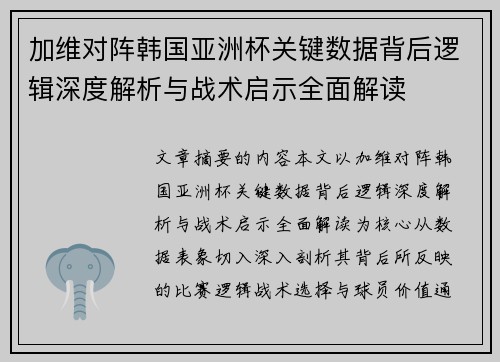 加维对阵韩国亚洲杯关键数据背后逻辑深度解析与战术启示全面解读

文章摘要的内容本文以加维对阵韩国亚洲杯关键数据背后逻辑深度解析与战术启示全面解读为核心从数据表象切入深入剖析其背后所反映的比赛逻辑战术选择与球员价值通